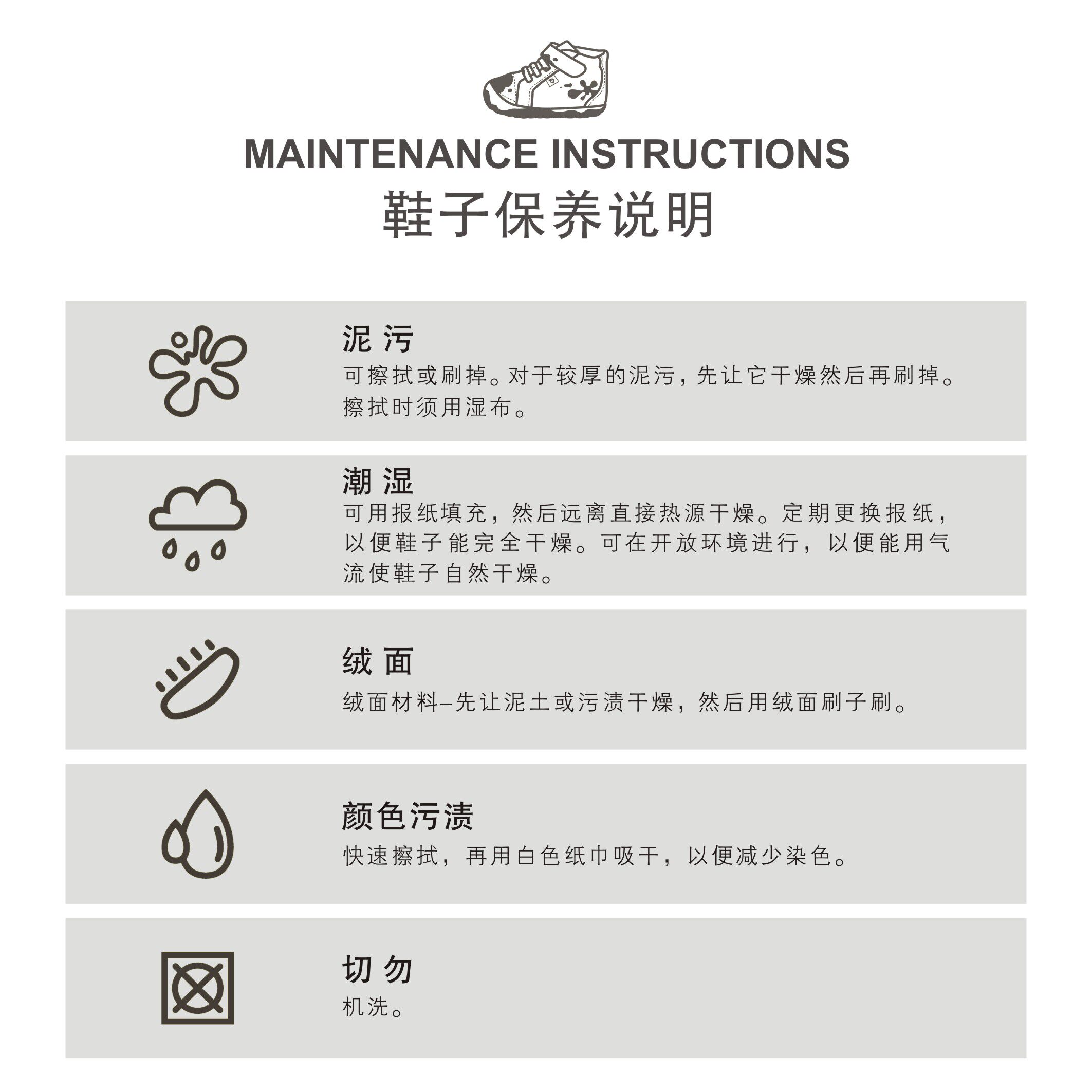 MAINTENANCE INSTRUCTIONS
鞋子保养说明

泥污
可擦拭或刷掉。对于较厚的泥污，先让它干燥然后再刷掉。擦拭时须用湿布。

潮湿
可用报纸填充，然后远离直接热源干燥。定期更换报纸，以便鞋子能完全干燥。可在开放环境进行，以便能用气流使鞋子自然干燥。

绒面
绒面材料–先让泥土或污渍干燥，然后用绒面刷子刷。

颜色污渍
快速擦拭，再用白色纸巾吸干，以便减少染色。

切勿
机洗。